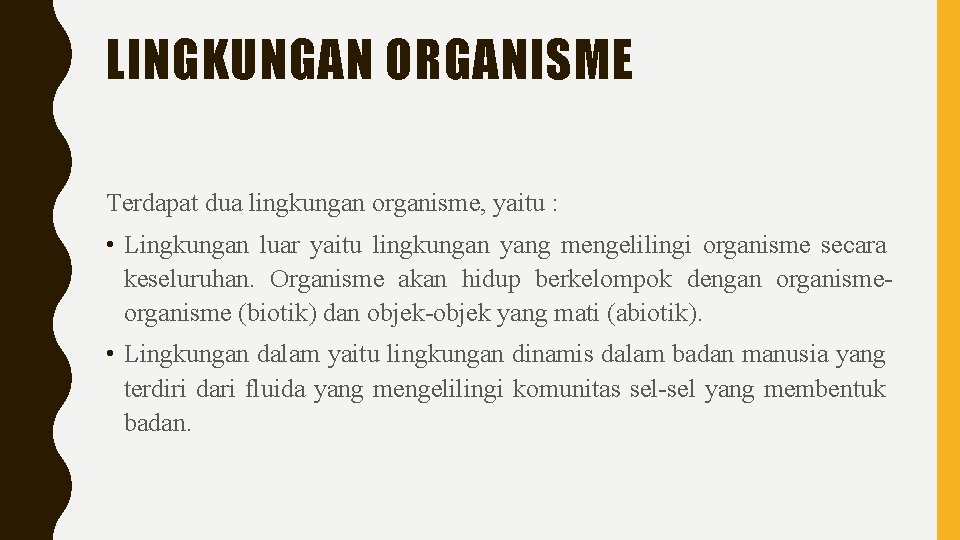 LINGKUNGAN ORGANISME

Terdapat dua lingkungan organisme, yaitu :

• Lingkungan luar yaitu lingkungan yang mengelilingi organisme secara keseluruhan. Organisme akan hidup berkelompok dengan organisme-organisme (biotik) dan objek-objek yang mati (abiotik).

• Lingkungan dalam yaitu lingkungan dinamis dalam badan manusia yang terdiri dari fluida yang mengelilingi komunitas sel-sel yang membentuk badan.